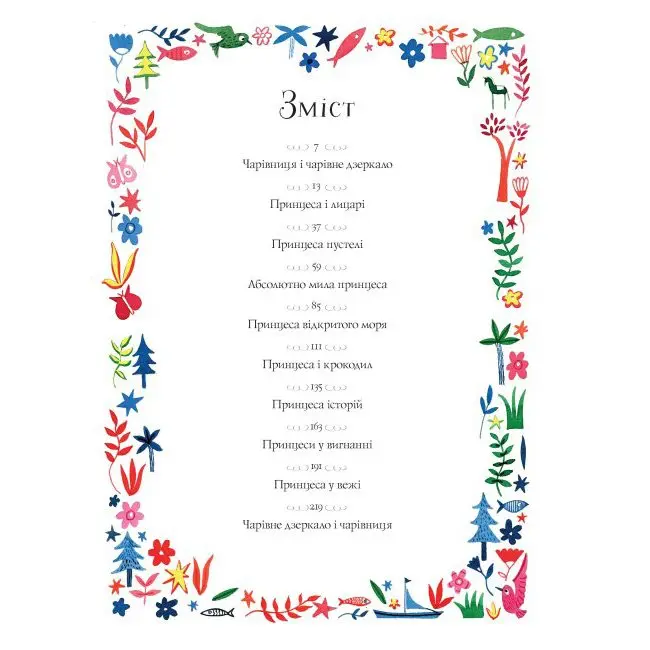 Зміст

7
Чарівниця і чарівне дзеркало

13
Принцеса і лицарі

37
Принцеса пустелі

59
Абсолютно мила принцеса

85
Принцеса відкритого моря

111
Принцеса і крокодил

135
Принцеса історій

163
Принцеси у вигнанні

191
Принцеса у вежі

219
Чарівне дзеркало і чарівниця